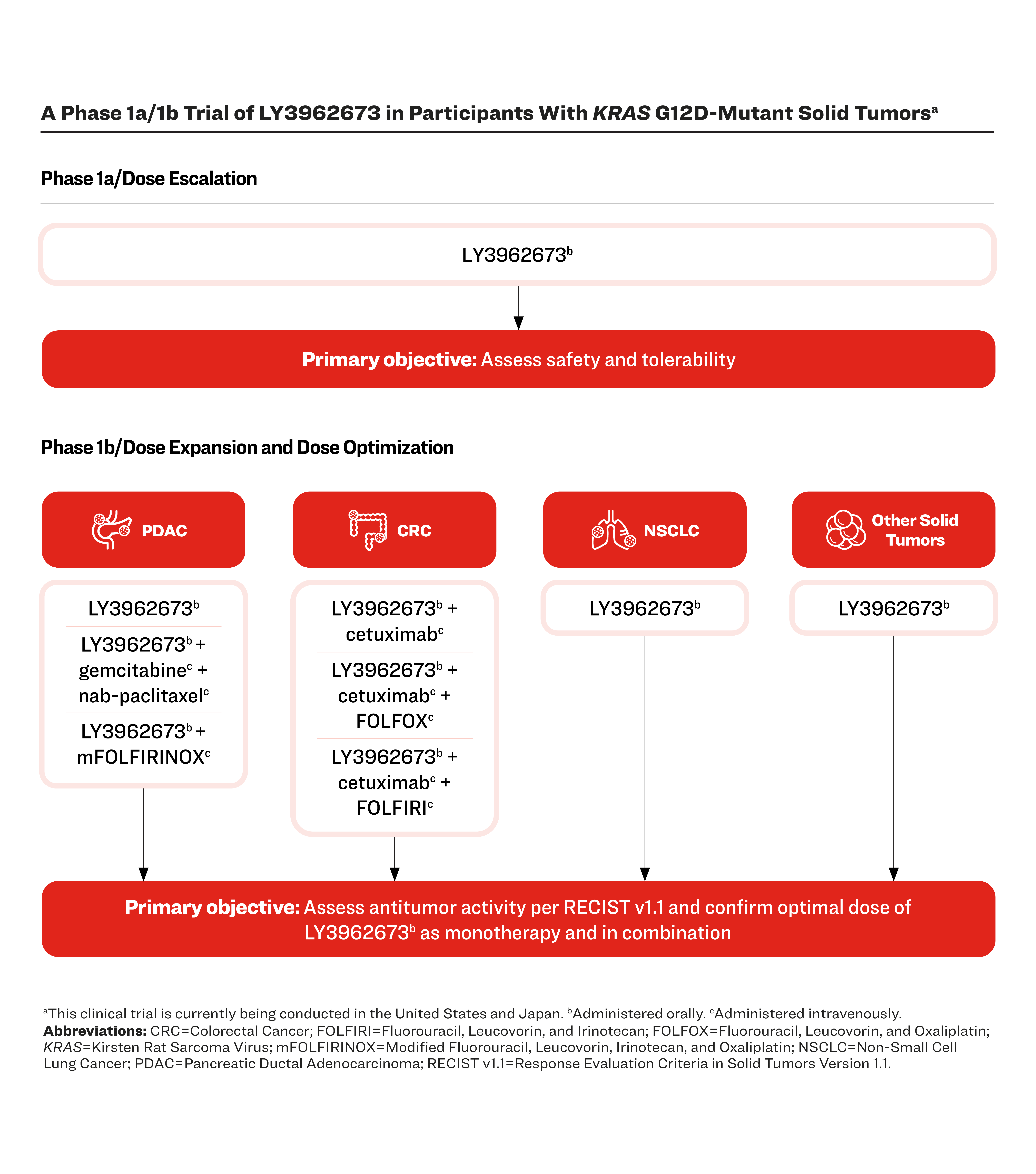 A Phase 1a/1b Trial of LY3962673 in Participants With KRAS G12D-Mutant Solid Tumors$^a$

Phase 1a/Dose Escalation

LY3962673$^b$

Primary objective: Assess safety and tolerability

Phase 1b/Dose Expansion and Dose Optimization

PDAC

LY3962673$^b$

LY3962673$^b$ + gemcitabine$^c$ + nab-paclitaxel$^c$

LY3962673$^b$ + mFOLFIRINOX$^c$

CRC

LY3962673$^b$ + cetuximab$^c$

LY3962673$^b$ + cetuximab$^c$ + FOLFOX$^c$

LY3962673$^b$ + cetuximab$^c$ + FOLFIRI$^c$

NSCLC

LY3962673$^b$

Other Solid Tumors

LY3962673$^b$

Primary objective: Assess antitumor activity per RECIST v1.1 and confirm optimal dose of LY3962673$^b$ as monotherapy and in combination

$^a$This clinical trial is currently being conducted in the United States and Japan. $^b$Administered orally. $^c$Administered intravenously.
Abbreviations: CRC=Colorectal Cancer; FOLFIRI=Fluorouracil, Leucovorin, and Irinotecan; FOLFOX=Fluorouracil, Leucovorin, and Oxaliplatin; KRAS=Kirsten Rat Sarcoma Virus; mFOLFIRINOX=Modified Fluorouracil, Leucovorin, Irinotecan, and Oxaliplatin; NSCLC=Non-Small Cell Lung Cancer; PDAC=Pancreatic Ductal Adenocarcinoma; RECIST v1.1=Response Evaluation Criteria in Solid Tumors Version 1.1.